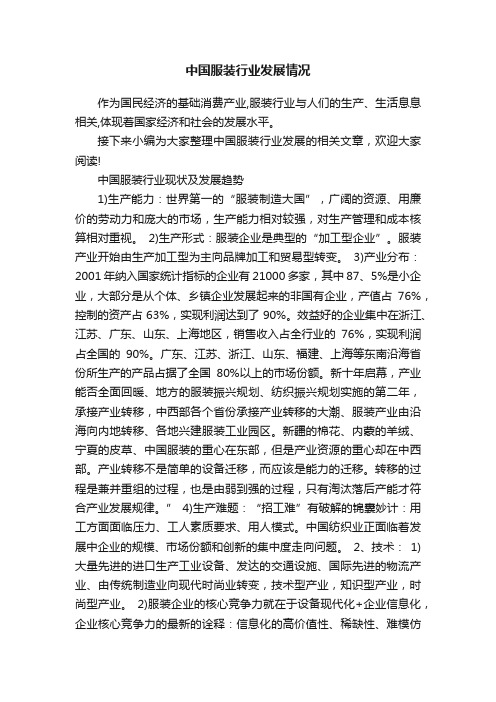 中国服装行业发展情况

作为国民经济的基础消费产业,服装行业与人们的生产、生活息息相关,体现着国家经济和社会的发展水平。

接下来小编为大家整理中国服装行业发展的相关文章，欢迎大家阅读!

中国服装行业现状及发展趋势

1)生产能力：世界第一的“服装制造大国”，广阔的资源、用廉价的劳动力和庞大的市场，生产能力相对较强，对生产管理和成本核算相对重视。 2)生产形式：服装企业是典型的“加工型企业”。服装产业开始由生产加工型为主向品牌加工和贸易型转变。 3)产业分布：2001 年纳入国家统计指标的企业有 21000 多家，其中 87、5%是小企业，大部分是从个体、乡镇企业发展起来的非国有企业，产值占 76%，控制的资产占 63%，实现利润达到了 90%。效益好的企业集中在浙江、江苏、广东、山东、上海地区，销售收入占全行业的 76%，实现利润占全国的 90%。广东、江苏、浙江、山东、福建、上海等东南沿海省份所生产的产品占据了全国 80%以上的市场份额。新十年启幕，产业能否全面回暖、地方的服装振兴规划、纺织振兴规划实施的第二年，承接产业转移，中西部各个省份承接产业转移的大潮、服装产业由沿海向内地转移、各地兴建服装工业园区。新疆的棉花、内蒙的羊绒、宁夏的皮草、中国服装的重心在东部，但是产业资源的重心却在中西部。产业转移不是简单的设备迁移，而应该是能力的迁移。转移的过程是兼并重组的过程，也是由弱到强的过程，只有淘汰落后产能才符合产业发展规律。” 4)生产难题：“招工难”有破解的锦囊妙计：用工方面面临压力、工人素质要求、用人模式。中国纺织业正面临着发展中企业的规模、市场份额和创新的集中度走向问题。 2、技术： 1)大量先进的进口生产工业设备、发达的交通设施、国际先进的物流产业、由传统制造业向现代时尚业转变，技术型产业，知识型产业，时尚型产业。 2)服装企业的核心竞争力就在于设备现代化+企业信息化，企业核心竞争力的最新的诠释：信息化的高价值性、稀缺性、难模仿